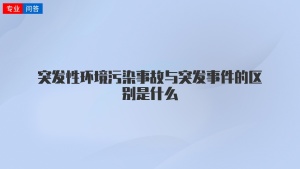 专业 问答

突发性环境污染事故与突发事件的区别是什么